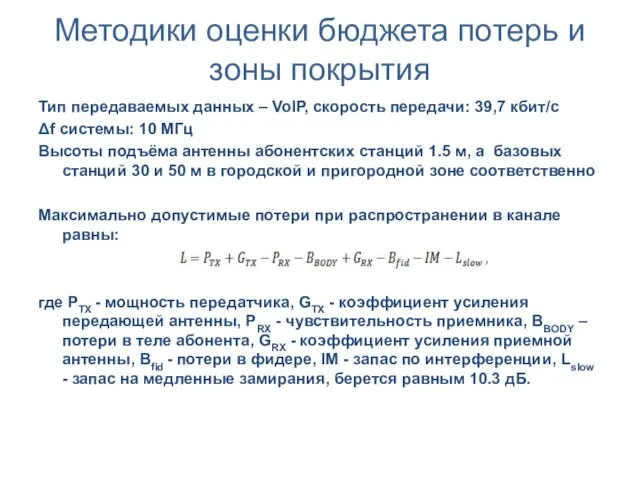 Методики оценки бюджета потерь и зоны покрытия

Тип передаваемых данных – VoIP, скорость передачи: 39,7 кбит/с

Δf системы: 10 МГц

Высоты подъёма антенны абонентских станций 1.5 м, а базовых станций 30 и 50 м в городской и пригородной зоне соответственно

Максимально допустимые потери при распространении в канале равны:

$L = P_{TX} + G_{TX} - P_{RX} - B_{BODY} + G_{RX} - B_{fid} - IM - L_{slow}$,

где $P_{TX}$ - мощность передатчика, $G_{TX}$ - коэффициент усиления передающей антенны, $P_{RX}$ - чувствительность приемника, $B_{BODY}$ – потери в теле абонента, $G_{RX}$ - коэффициент усиления приемной антенны, $B_{fid}$ - потери в фидере, IM - запас по интерференции, $L_{slow}$ - запас на медленные замирания, берется равным 10.3 дБ.